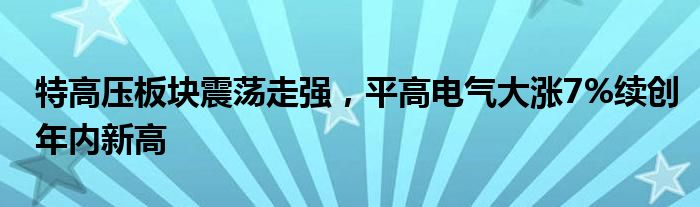 特高压板块震荡走强，平高电气大涨7%续创年内新高